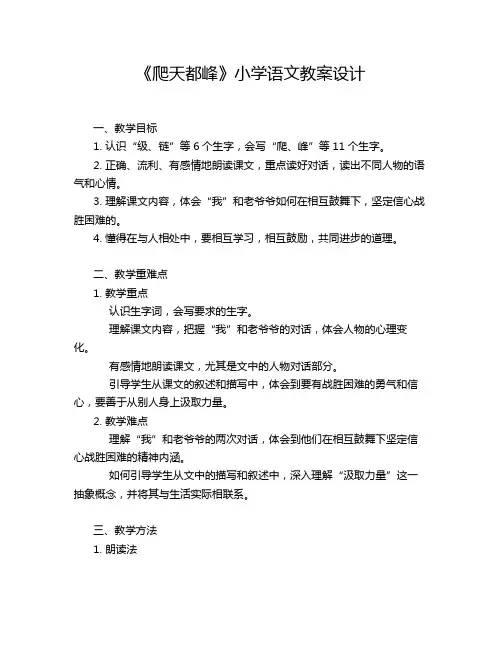 《爬天都峰》小学语文教案设计

一、教学目标

1. 认识“级、链”等 6 个生字，会写“爬、峰”等 11 个生字。

2. 正确、流利、有感情地朗读课文，重点读好对话，读出不同人物的语气和心情。

3. 理解课文内容，体会“我”和老爷爷如何在相互鼓舞下，坚定信心战胜困难的。

4. 懂得在与人相处中，要相互学习，相互鼓励，共同进步的道理。

二、教学重难点

1. 教学重点

认识生字词，会写要求的生字。

理解课文内容，把握“我”和老爷爷的对话，体会人物的心理变化。

有感情地朗读课文，尤其是文中的人物对话部分。

引导学生从课文的叙述和描写中，体会到要有战胜困难的勇气和信心，要善于从别人身上汲取力量。

2. 教学难点

理解“我”和老爷爷的两次对话，体会到他们在相互鼓舞下坚定信心战胜困难的精神内涵。

如何引导学生从文中的描写和叙述中，深入理解“汲取力量”这一抽象概念，并将其与生活实际相联系。

三、教学方法

1. 朗读法